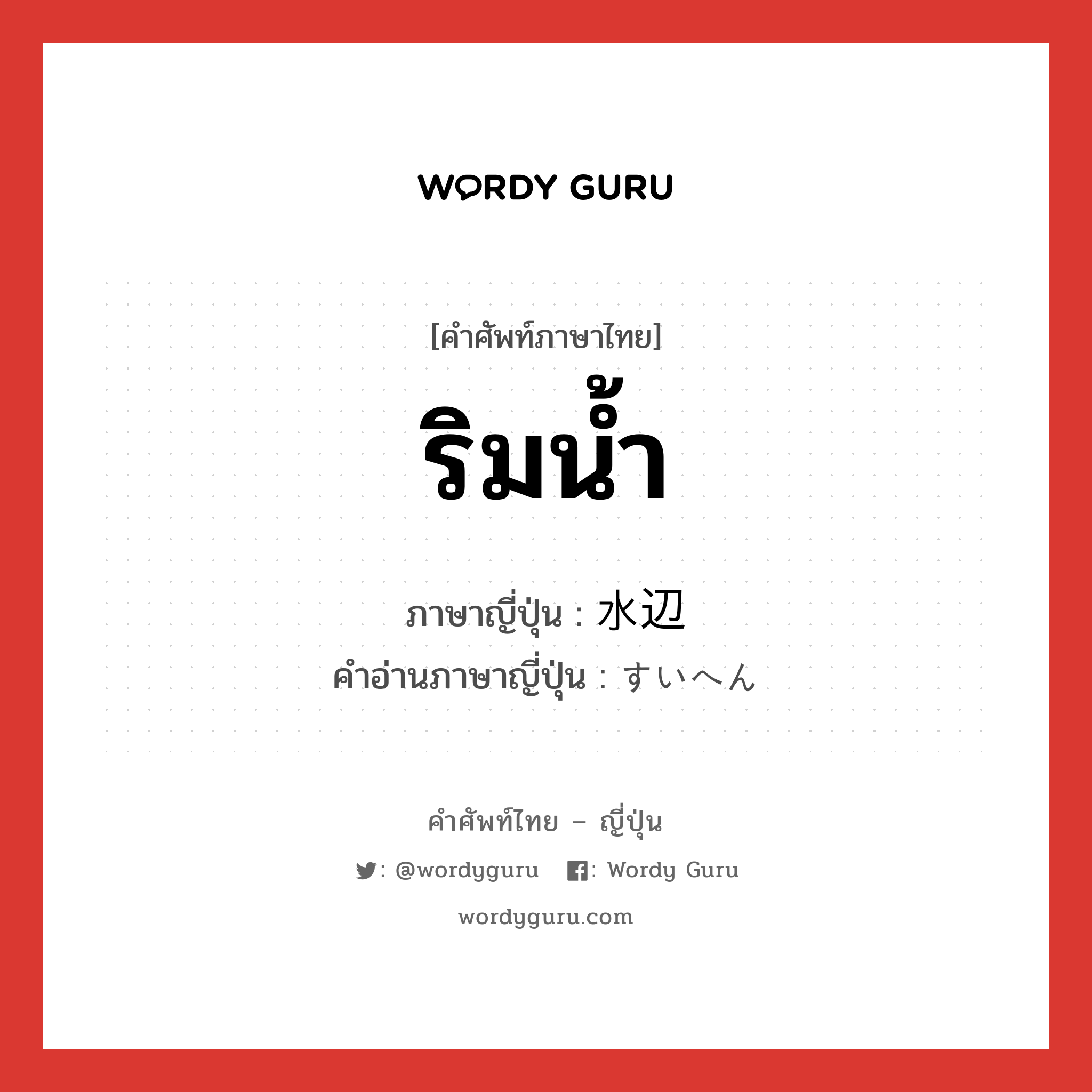 WORDY GURU

[คำศัพท์ภาษาไทย]
ริมน้ำ

ภาษาญี่ปุ่น : 水辺
คำอ่านภาษาญี่ปุ่น : すいへん

คำศัพท์ไทย – ญี่ปุ่น

: @wordyguru : Wordy Guru

wordyguru.com